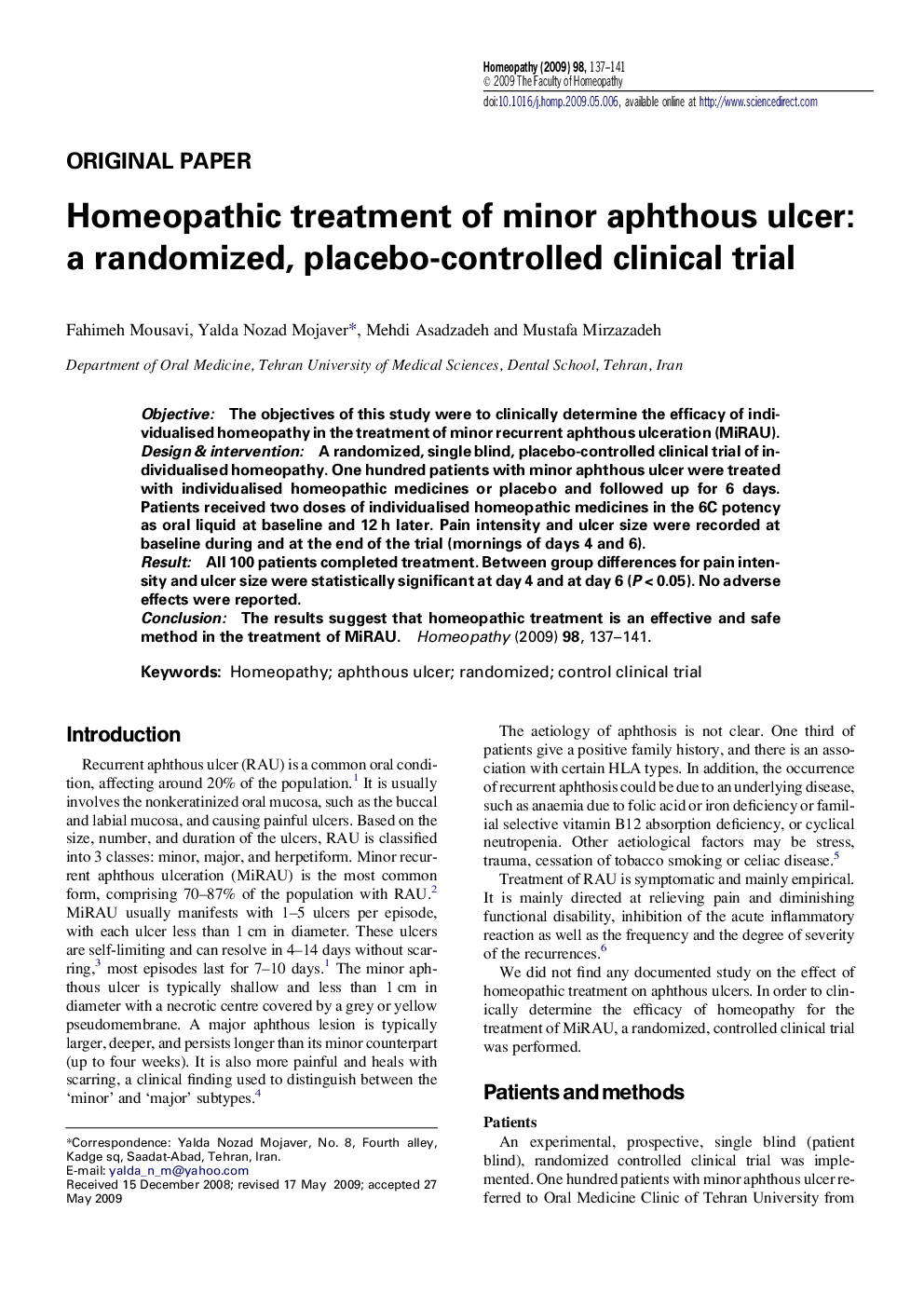 Homeopathy (2009) 98, 137–141
© 2009 The Faculty of Homeopathy
doi:10.1016/j.homp.2009.05.006, available online at http://www.sciencedirect.com

ORIGINAL PAPER

Homeopathic treatment of minor aphthous ulcer: a randomized, placebo-controlled clinical trial

Fahimeh Mousavi, Yalda Nozad Mojaver*, Mehdi Asadzadeh and Mustafa Mirzazadeh

Department of Oral Medicine, Tehran University of Medical Sciences, Dental School, Tehran, Iran

Objective: The objectives of this study were to clinically determine the efficacy of individualised homeopathy in the treatment of minor recurrent aphthous ulceration (MiRAU).
Design & intervention: A randomized, single blind, placebo-controlled clinical trial of individualised homeopathy. One hundred patients with minor aphthous ulcer were treated with individualised homeopathic medicines or placebo and followed up for 6 days. Patients received two doses of individualised homeopathic medicines in the 6C potency as oral liquid at baseline and 12 h later. Pain intensity and ulcer size were recorded at baseline during and at the end of the trial (mornings of days 4 and 6).
Result: All 100 patients completed treatment. Between group differences for pain intensity and ulcer size were statistically significant at day 4 and at day 6 ($P < 0.05$). No adverse effects were reported.
Conclusion: The results suggest that homeopathic treatment is an effective and safe method in the treatment of MiRAU. Homeopathy (2009) 98, 137–141.

Keywords: Homeopathy; aphthous ulcer; randomized; control clinical trial

Introduction

Recurrent aphthous ulcer (RAU) is a common oral condition, affecting around 20% of the population.$^1$ It is usually involves the nonkeratinized oral mucosa, such as the buccal and labial mucosa, and causing painful ulcers. Based on the size, number, and duration of the ulcers, RAU is classified into 3 classes: minor, major, and herpetiform. Minor recurrent aphthous ulceration (MiRAU) is the most common form, comprising 70–87% of the population with RAU.$^2$ MiRAU usually manifests with 1–5 ulcers per episode, with each ulcer less than 1 cm in diameter. These ulcers are self-limiting and can resolve in 4–14 days without scarring,$^3$ most episodes last for 7–10 days.$^1$ The minor aphthous ulcer is typically shallow and less than 1 cm in diameter with a necrotic centre covered by a grey or yellow pseudomembrane. A major aphthous lesion is typically larger, deeper, and persists longer than its minor counterpart (up to four weeks). It is also more painful and heals with scarring, a clinical finding used to distinguish between the ‘minor’ and ‘major’ subtypes.$^4$

*Correspondence: Yalda Nozad Mojaver, No. 8, Fourth alley, Kadge sq, Saadat-Abad, Tehran, Iran.
E-mail: yalda_n_m@yahoo.com
Received 15 December 2008; revised 17 May 2009; accepted 27 May 2009

The aetiology of aphthosis is not clear. One third of patients give a positive family history, and there is an association with certain HLA types. In addition, the occurrence of recurrent aphthosis could be due to an underlying disease, such as anaemia due to folic acid or iron deficiency or familial selective vitamin B12 absorption deficiency, or cyclical neutropenia. Other aetiological factors may be stress, trauma, cessation of tobacco smoking or celiac disease.$^5$

Treatment of RAU is symptomatic and mainly empirical. It is mainly directed at relieving pain and diminishing functional disability, inhibition of the acute inflammatory reaction as well as the frequency and the degree of severity of the recurrences.$^6$

We did not find any documented study on the effect of homeopathic treatment on aphthous ulcers. In order to clinically determine the efficacy of homeopathy for the treatment of MiRAU, a randomized, controlled clinical trial was performed.

Patients and methods

Patients
An experimental, prospective, single blind (patient blind), randomized controlled clinical trial was implemented. One hundred patients with minor aphthous ulcer referred to Oral Medicine Clinic of Tehran University from